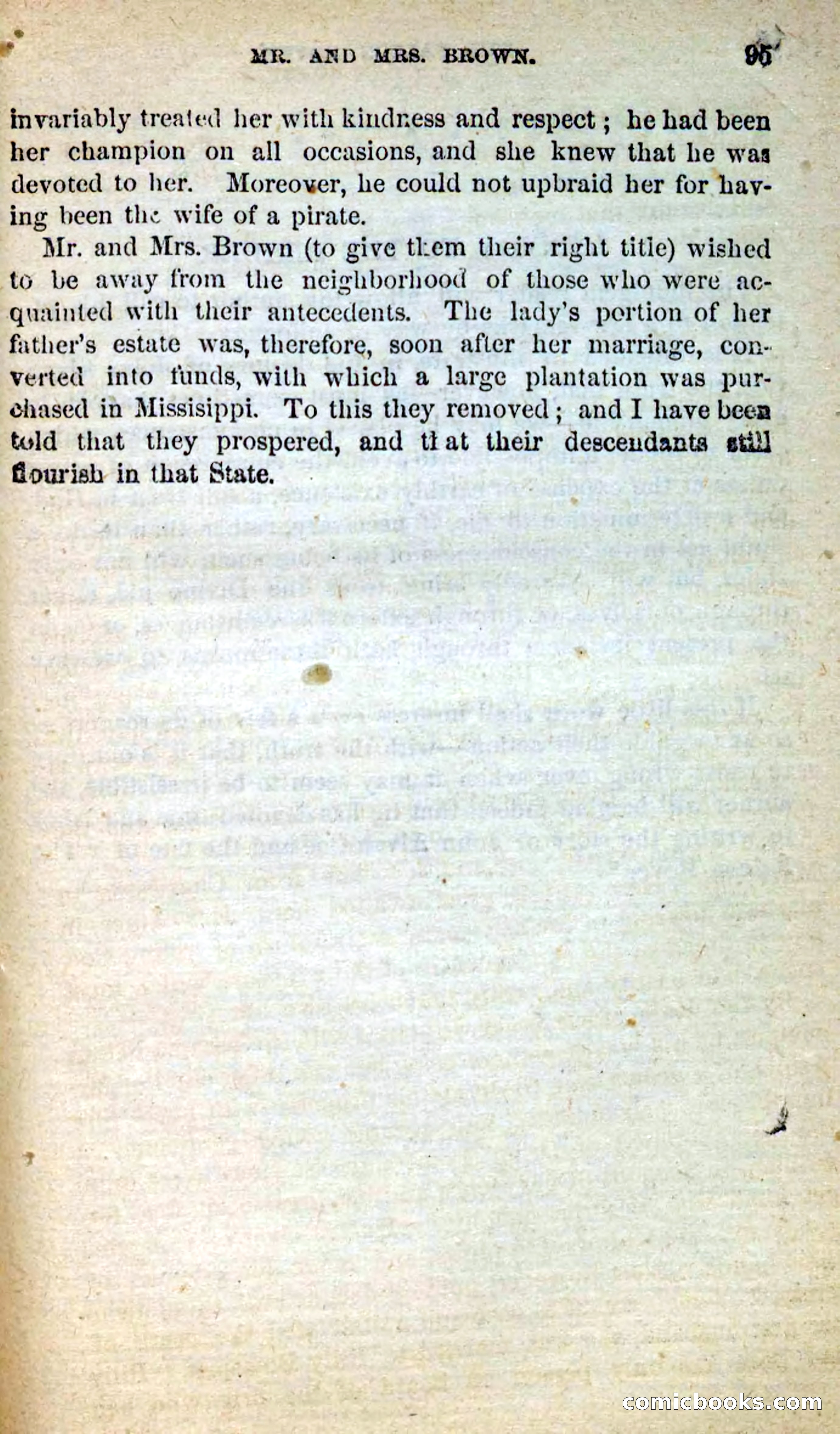 MR. AND MRS. BROWN. 95

invariably treated her with kindness and respect; he had been her champion on all occasions, and she knew that he was devoted to her. Moreover, he could not upbraid her for having been the wife of a pirate.

Mr. and Mrs. Brown (to give them their right title) wished to be away from the neighborhood of those who were acquainted with their antecedents. The lady's portion of her father's estate was, therefore, soon after her marriage, converted into funds, with which a large plantation was purchased in Missisippi. To this they removed; and I have been told that they prospered, and that their descendants still flourish in that State.

comicbooks.com